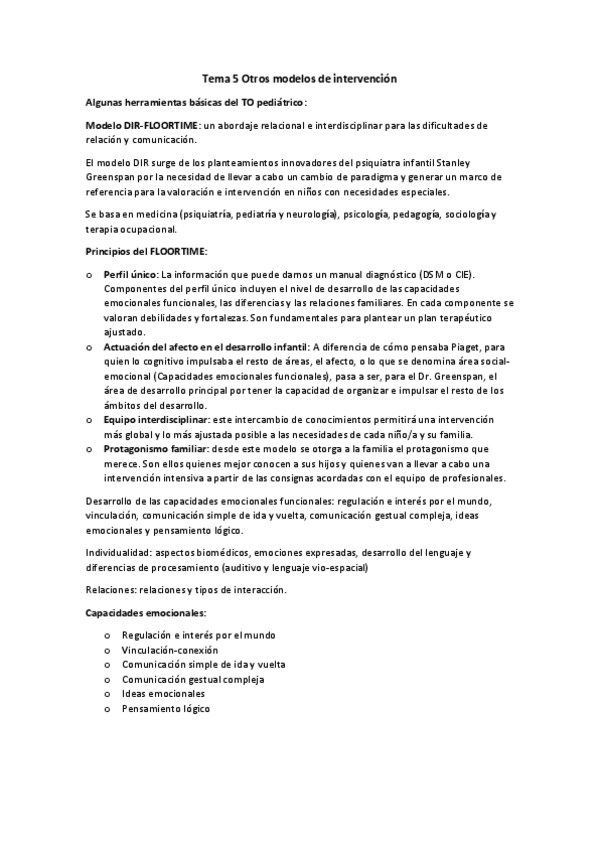 Tema 5 Otros modelos de intervención

Algunas herramientas básicas del TO pediátrico:

Modelo DIR-FLOORTIME: un abordaje relacional e interdisciplinar para las dificultades de relación y comunicación.

El modelo DIR surge de los planteamientos innovadores del psiquiatra infantil Stanley Greenspan por la necesidad de llevar a cabo un cambio de paradigma y generar un marco de referencia para la valoración e intervención en niños con necesidades especiales.

Se basa en medicina (psiquiatría, pediatría y neurología), psicología, pedagogía, sociología y terapia ocupacional.

Principios del FLOORTIME:

o Perfil único: La información que puede darnos un manual diagnóstico (DSM o CIE). Componentes del perfil único incluyen el nivel de desarrollo de las capacidades emocionales funcionales, las diferencias y las relaciones familiares. En cada componente se valoran debilidades y fortalezas. Son fundamentales para plantear un plan terapéutico ajustado.
o Actuación del afecto en el desarrollo infantil: A diferencia de cómo pensaba Piaget, para quien lo cognitivo impulsaba el resto de áreas, el afecto, o lo que se denomina área social-emocional (Capacidades emocionales funcionales), pasa a ser, para el Dr. Greenspan, el área de desarrollo principal por tener la capacidad de organizar e impulsar el resto de los ámbitos del desarrollo.
o Equipo interdisciplinar: este intercambio de conocimientos permitirá una intervención más global y lo más ajustada posible a las necesidades de cada niño/a y su familia.
o Protagonismo familiar: desde este modelo se otorga a la familia el protagonismo que merece. Son ellos quienes mejor conocen a sus hijos y quienes van a llevar a cabo una intervención intensiva a partir de las consignas acordadas con el equipo de profesionales.

Desarrollo de las capacidades emocionales funcionales: regulación e interés por el mundo, vinculación, comunicación simple de ida y vuelta, comunicación gestual compleja, ideas emocionales y pensamiento lógico.

Individualidad: aspectos biomédicos, emociones expresadas, desarrollo del lenguaje y diferencias de procesamiento (auditivo y lenguaje vio-espacial)

Relaciones: relaciones y tipos de interacción.

Capacidades emocionales:

o Regulación e interés por el mundo
o Vinculación-conexión
o Comunicación simple de ida y vuelta
o Comunicación gestual compleja
o Ideas emocionales
o Pensamiento lógico